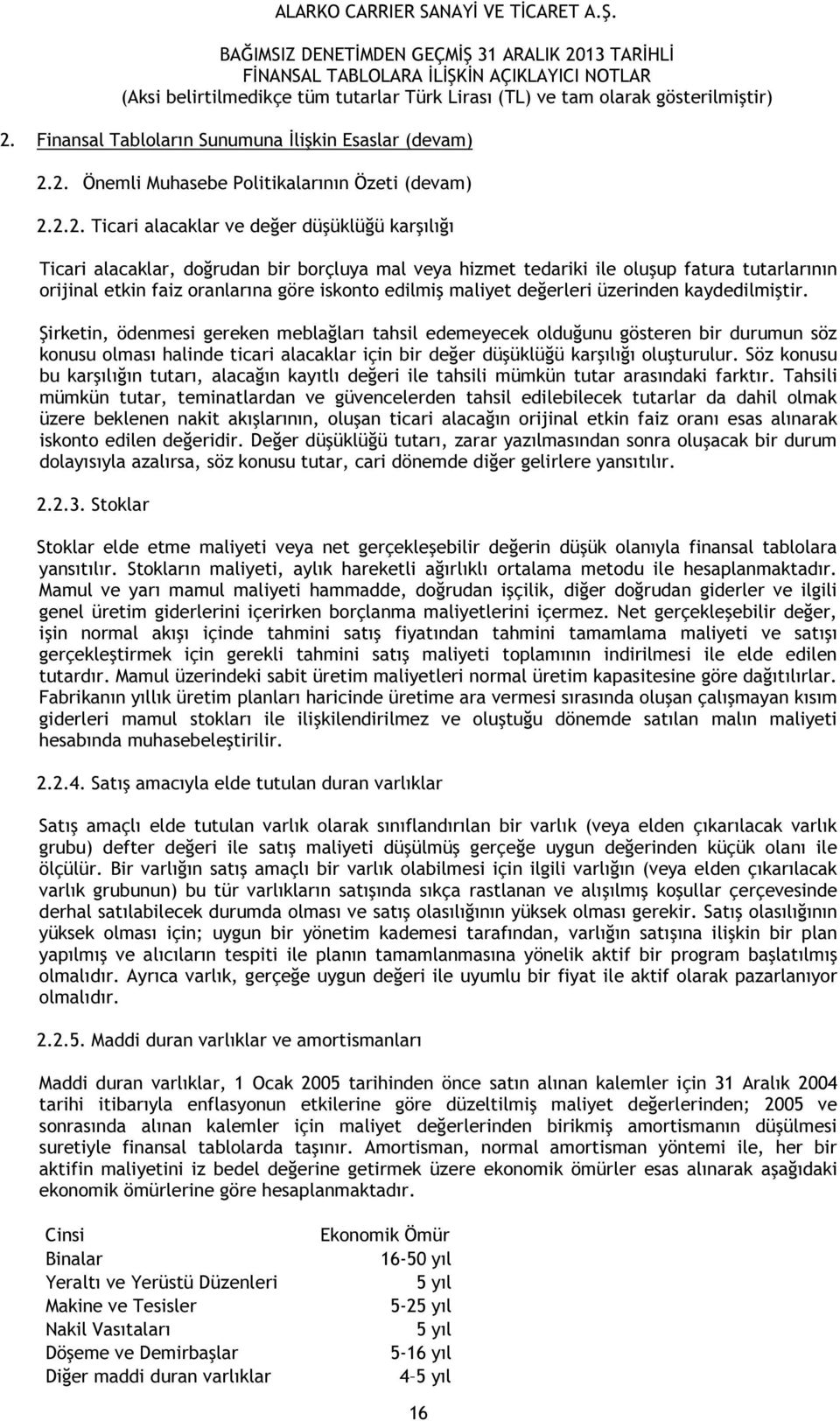 ALARKO CARRIER SANAYİ VE TİCARET A.Ş.

BAĞIMSIZ DENETİMDEN GEÇMİŞ 31 ARALIK 2013 TARİHLİ FİNANSAL TABLOLARA İLİŞKİN AÇIKLAYICI NOTLAR
(Aksi belirtilmedikçe tüm tutarlar Türk Lirası (TL) ve tam olarak gösterilmiştir)

2. Finansal Tabloların Sunumuna İlişkin Esaslar (devam)

2.2. Önemli Muhasebe Politikalarının Özeti (devam)

2.2.2. Ticari alacaklar ve değer düşüklüğü karşılığı

Ticari alacaklar, doğrudan bir borçluya mal veya hizmet tedariki ile oluşup fatura tutarlarının orijinal etkin faiz oranlarına göre iskonto edilmiş maliyet değerleri üzerinden kaydedilmiştir.

Şirketin, ödenmesi gereken meblağları tahsil edemeyecek olduğunu gösteren bir durumun söz konusu olması halinde ticari alacaklar için bir değer düşüklüğü karşılığı oluşturulur. Söz konusu bu karşılığın tutarı, alacağın kayıtlı değeri ile tahsili mümkün tutar arasındaki farktır. Tahsili mümkün tutar, teminatlardan ve güvencelerden tahsil edilebilecek tutarlar da dahil olmak üzere beklenen nakit akışlarının, oluşan ticari alacağın orijinal etkin faiz oranı esas alınarak iskonto edilen değeridir. Değer düşüklüğü tutarı, zarar yazılmasından sonra oluşacak bir durum dolayısıyla azalırsa, söz konusu tutar, cari dönemde diğer gelirlere yansıtılır.

2.2.3. Stoklar

Stoklar elde etme maliyeti veya net gerçekleşebilir değerin düşük olanıyla finansal tablolara yansıtılır. Stokların maliyeti, aylık hareketli ağırlıklı ortalama metodu ile hesaplanmaktadır. Mamul ve yarı mamul maliyeti hammadde, doğrudan işçilik, diğer doğrudan giderler ve ilgili genel üretim giderlerini içerirken borçlanma maliyetlerini içermez. Net gerçekleşebilir değer, işin normal akışı içinde tahmini satış fiyatından tahmini tamamlama maliyeti ve satışı gerçekleştirmek için gerekli tahmini satış maliyeti toplamının indirilmesi ile elde edilen tutardır. Mamul üzerindeki sabit üretim maliyetleri normal üretim kapasitesine göre dağıtılırlar. Fabrikanın yıllık üretim planları haricinde üretime ara vermesi sırasında oluşan çalışmayan kısım giderleri mamul stokları ile ilişkilendirilmez ve oluştuğu dönemde satılan malın maliyeti hesabında muhasebeleştirilir.

2.2.4. Satış amacıyla elde tutulan duran varlıklar

Satış amaçlı elde tutulan varlık olarak sınıflandırılan bir varlık (veya elden çıkarılacak varlık grubu) defter değeri ile satış maliyeti düşülmüş gerçeğe uygun değerinden küçük olanı ile ölçülür. Bir varlığın satış amaçlı bir varlık olabilmesi için ilgili varlığın (veya elden çıkarılacak varlık grubunun) bu tür varlıkların satışında sıkça rastlanan ve alışılmış koşullar çerçevesinde derhal satılabilecek durumda olması ve satış olasılığının yüksek olması gerekir. Satış olasılığının yüksek olması için; uygun bir yönetim kademesi tarafından, varlığın satışına ilişkin bir plan yapılmış ve alıcıların tespiti ile planın tamamlanmasına yönelik aktif bir program başlatılmış olmalıdır. Ayrıca varlık, gerçeğe uygun değeri ile uyumlu bir fiyat ile aktif olarak pazarlanıyor olmalıdır.

2.2.5. Maddi duran varlıklar ve amortismanları

Maddi duran varlıklar, 1 Ocak 2005 tarihinden önce satın alınan kalemler için 31 Aralık 2004 tarihi itibarıyla enflasyonun etkilerine göre düzeltilmiş maliyet değerlerinden; 2005 ve sonrasında alınan kalemler için maliyet değerlerinden birikmiş amortismanın düşülmesi suretiyle finansal tablolarda taşınır. Amortisman, normal amortisman yöntemi ile, her bir aktifin maliyetini iz bedel değerine getirmek üzere ekonomik ömürler esas alınarak aşağıdaki ekonomik ömürlerine göre hesaplanmaktadır.

| Cinsi | Ekonomik Ömür |
|---|---|
| Binalar | 16-50 yıl |
| Yeraltı ve Yerüstü Düzenleri | 5 yıl |
| Makine ve Tesisler | 5-25 yıl |
| Nakil Vasıtaları | 5 yıl |
| Döşeme ve Demirbaşlar | 5-16 yıl |
| Diğer maddi duran varlıklar | 4–5 yıl |

16